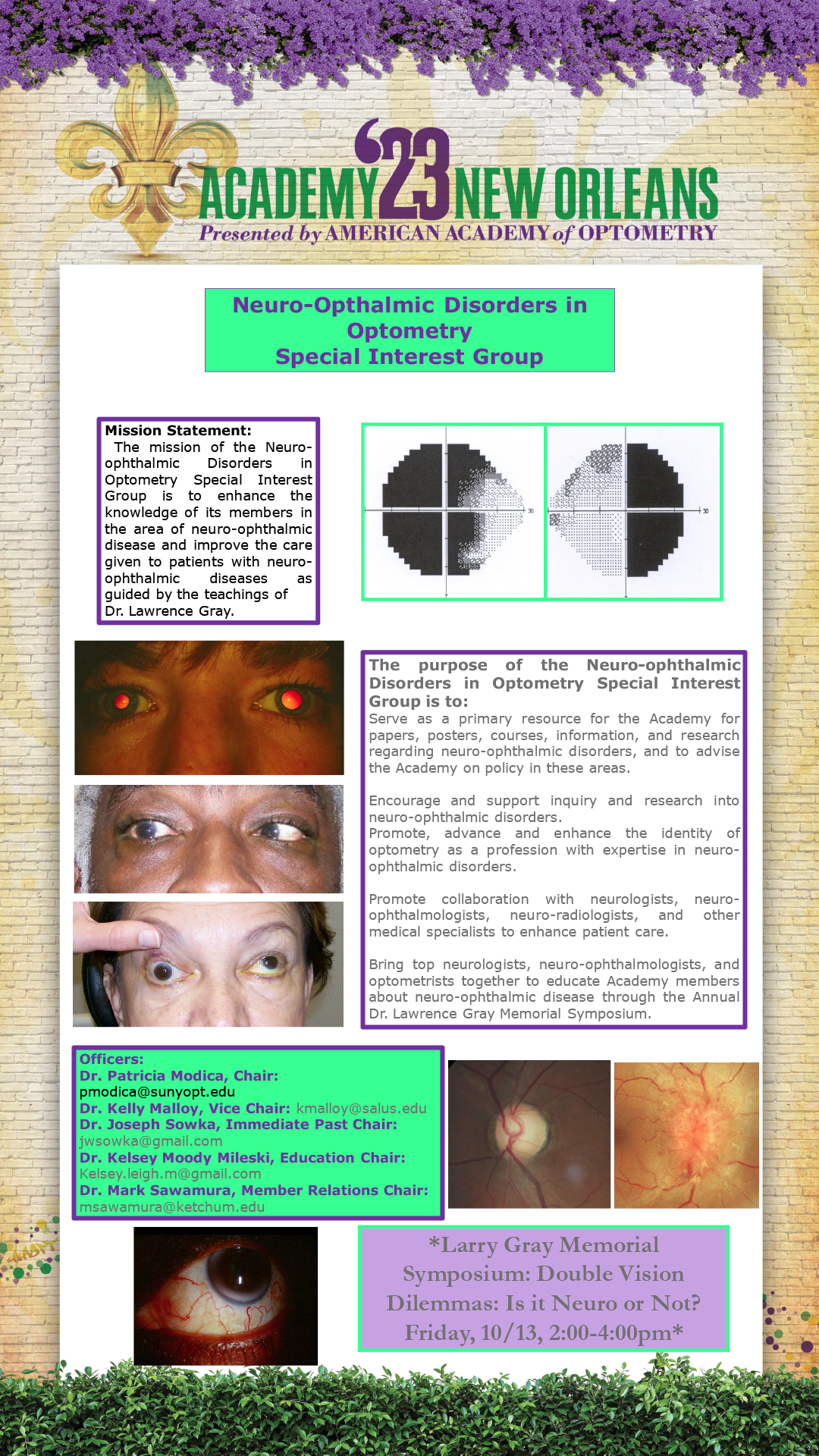 ACADEMY '23 NEW ORLEANS
Presented by AMERICAN ACADEMY of OPTOMETRY

Neuro-Opthalmic Disorders in Optometry
Special Interest Group

Mission Statement:
The mission of the Neuro-ophthalmic Disorders in Optometry Special Interest Group is to enhance the knowledge of its members in the area of neuro-ophthalmic disease and improve the care given to patients with neuro-ophthalmic diseases as guided by the teachings of Dr. Lawrence Gray.

30

30

The purpose of the Neuro-ophthalmic Disorders in Optometry Special Interest Group is to:
Serve as a primary resource for the Academy for papers, posters, courses, information, and research regarding neuro-ophthalmic disorders, and to advise the Academy on policy in these areas.

Encourage and support inquiry and research into neuro-ophthalmic disorders.
Promote, advance and enhance the identity of optometry as a profession with expertise in neuro-ophthalmic disorders.

Promote collaboration with neurologists, neuro-ophthalmologists, neuro-radiologists, and other medical specialists to enhance patient care.

Bring top neurologists, neuro-ophthalmologists, and optometrists together to educate Academy members about neuro-ophthalmic disease through the Annual Dr. Lawrence Gray Memorial Symposium.

Officers:
Dr. Patricia Modica, Chair: pmodica@sunyopt.edu
Dr. Kelly Malloy, Vice Chair: kmalloy@salus.edu
Dr. Joseph Sowka, Immediate Past Chair: jwsowka@gmail.com
Dr. Kelsey Moody Mileski, Education Chair: Kelsey.leigh.m@gmail.com
Dr. Mark Sawamura, Member Relations Chair: msawamura@ketchum.edu

*Larry Gray Memorial Symposium: Double Vision Dilemmas: Is it Neuro or Not? Friday, 10/13, 2:00-4:00pm*